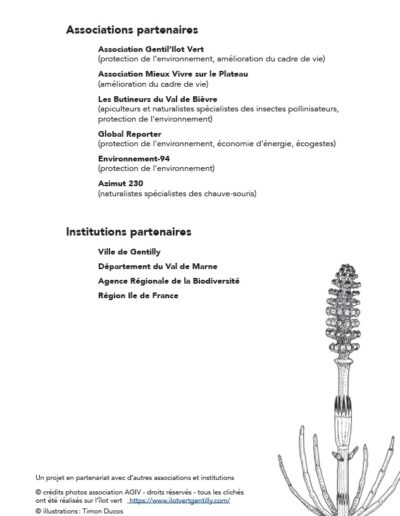 Associations partenaires

Association Gentil'Ilot Vert
(protection de l'environnement, amélioration du cadre de vie)

Association Mieux Vivre sur le Plateau
(amélioration du cadre de vie)

Les Butineurs du Val de Bièvre
(apiculteurs et naturalistes spécialistes des insectes pollinisateurs, protection de l'environnement)

Global Reporter
(protection de l'environnement, économie d'énergie, écogestes)

Environnement-94
(protection de l'environnement)

Azimut 230
(naturalistes spécialistes des chauve-souris)

Institutions partenaires

Ville de Gentilly

Département du Val de Marne

Agence Régionale de la Biodiversité

Région Ile de France

Un projet en partenariat avec d'autres associations et institutions

© crédits photos association AGIV - droits réservés - tous les clichés ont été réalisés sur l'îlot vert https://www.ilotvertgentilly.com/

© illustrations : Timon Ducos